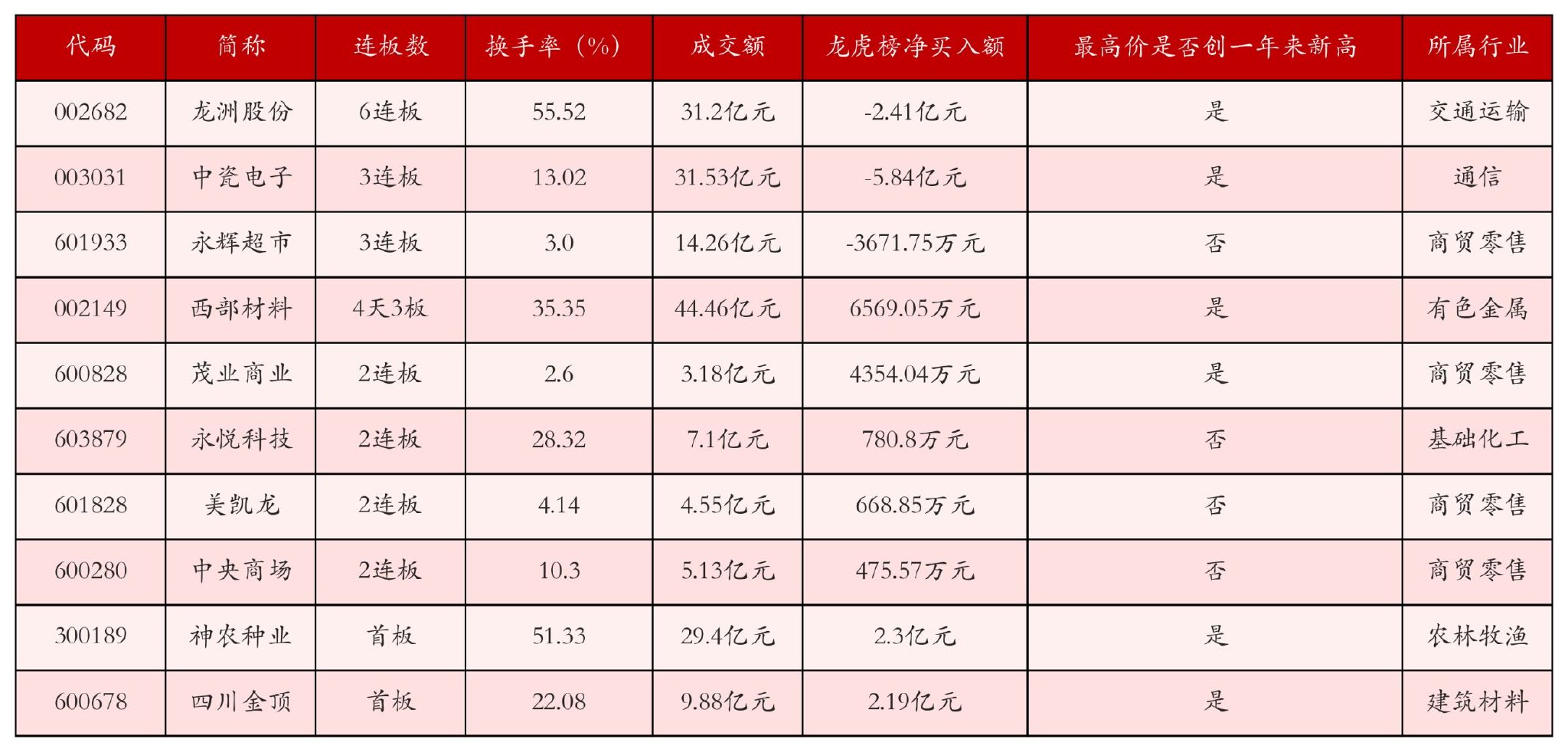 | 代码 | 简称 | 连板数 | 换手率（%） | 成交额 | 龙虎榜净买入额 | 最高价是否创一年来新高 | 所属行业 |
|---|---|---|---|---|---|---|---|
| 002682 | 龙洲股份 | 6连板 | 55.52 | 31.2亿元 | -2.41亿元 | 是 | 交通运输 |
| 003031 | 中瓷电子 | 3连板 | 13.02 | 31.53亿元 | -5.84亿元 | 是 | 通信 |
| 601933 | 永辉超市 | 3连板 | 3.0 | 14.26亿元 | -3671.75万元 | 否 | 商贸零售 |
| 002149 | 西部材料 | 4天3板 | 35.35 | 44.46亿元 | 6569.05万元 | 是 | 有色金属 |
| 600828 | 茂业商业 | 2连板 | 2.6 | 3.18亿元 | 4354.04万元 | 是 | 商贸零售 |
| 603879 | 永悦科技 | 2连板 | 28.32 | 7.1亿元 | 780.8万元 | 否 | 基础化工 |
| 601828 | 美凯龙 | 2连板 | 4.14 | 4.55亿元 | 668.85万元 | 否 | 商贸零售 |
| 600280 | 中央商场 | 2连板 | 10.3 | 5.13亿元 | 475.57万元 | 否 | 商贸零售 |
| 300189 | 神农种业 | 首板 | 51.33 | 29.4亿元 | 2.3亿元 | 是 | 农林牧渔 |
| 600678 | 四川金顶 | 首板 | 22.08 | 9.88亿元 | 2.19亿元 | 是 | 建筑材料 |